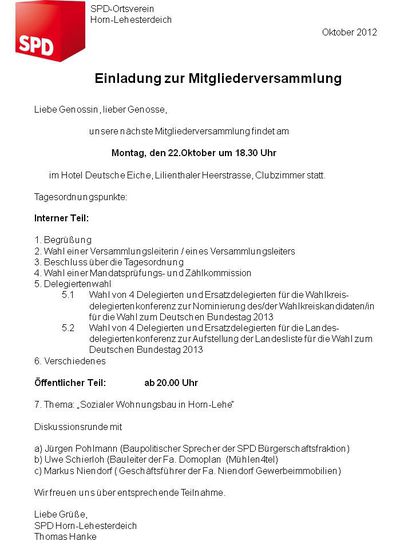 SPD

SPD-Ortsverein
Horn-Lehesterdeich

Oktober 2012

Einladung zur Mitgliederversammlung

Liebe Genossin, lieber Genosse,

unsere nächste Mitgliederversammlung findet am

Montag, den 22.Oktober um 18.30 Uhr

im Hotel Deutsche Eiche, Lilienthaler Heerstrasse, Clubzimmer statt.

Tagesordnungspunkte:

Interner Teil:

1. Begrüßung
2. Wahl einer Versammlungsleiterin / eines Versammlungsleiters
3. Beschluss über die Tagesordnung
4. Wahl einer Mandatsprüfungs- und Zählkommission
5. Delegiertenwahl
5.1 Wahl von 4 Delegierten und Ersatzdelegierten für die Wahlkreisdelegiertenkonferenz zur Nominierung des/der Wahlkreiskandidaten/in für die Wahl zum Deutschen Bundestag 2013
5.2 Wahl von 4 Delegierten und Ersatzdelegierten für die Landesdelegiertenkonferenz zur Aufstellung der Landesliste für die Wahl zum Deutschen Bundestag 2013
6. Verschiedenes

Öffentlicher Teil: ab 20.00 Uhr

7. Thema: „Sozialer Wohnungsbau in Horn-Lehe"

Diskussionsrunde mit

a) Jürgen Pohlmann (Baupolitischer Sprecher der SPD Bürgerschaftsfraktion)
b) Uwe Schierloh (Bauleiter der Fa. Domoplan (Mühlen4tel)
c) Markus Niendorf ( Geschäftsführer der Fa. Niendorf Gewerbeimmobilien)

Wir freuen uns über entsprechende Teilnahme.

Liebe Grüße,
SPD Horn-Lehesterdeich
Thomas Hanke